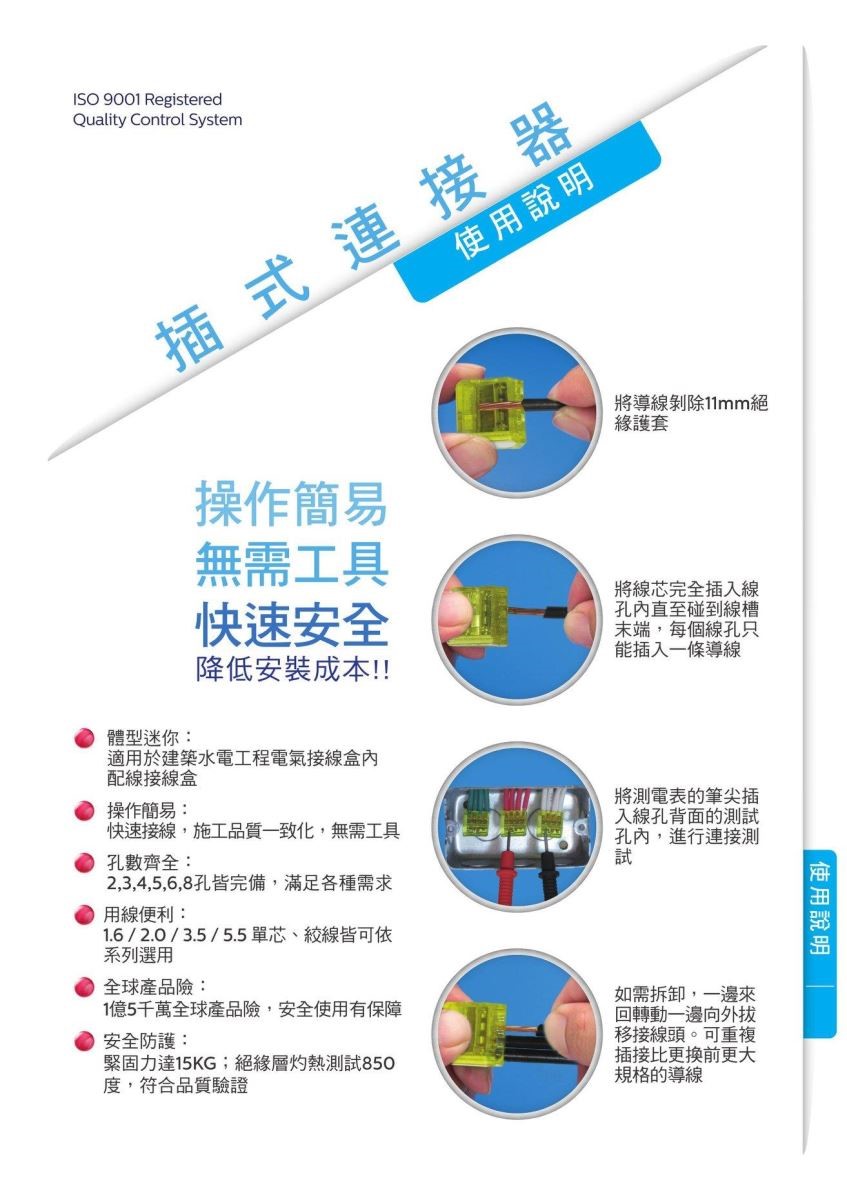 ISO 9001 Registered
Quality Control System

插式連接器
使用說明

操作簡易
無需工具
快速安全
降低安裝成本!!

體型迷你：
適用於建築水電工程電氣接線盒內配線接線盒

操作簡易：
快速接線，施工品質一致化，無需工具

孔數齊全：
2,3,4,5,6,8孔皆完備，滿足各種需求

用線便利：
1.6 / 2.0 / 3.5 / 5.5 單芯、絞線皆可依系列選用

全球產品險：
1億5千萬全球產品險，安全使用有保障

安全防護：
緊固力達15KG；絕緣層灼熱測試850度，符合品質驗證

將導線剝除11mm絕緣護套

將線芯完全插入線孔內直至碰到線槽末端，每個線孔只能插入一條導線

將測電表的筆尖插入線孔背面的測試孔內，進行連接測試

如需拆卸，一邊來回轉動一邊向外拔移接線頭。可重複插接比更換前更大規格的導線

使用說明